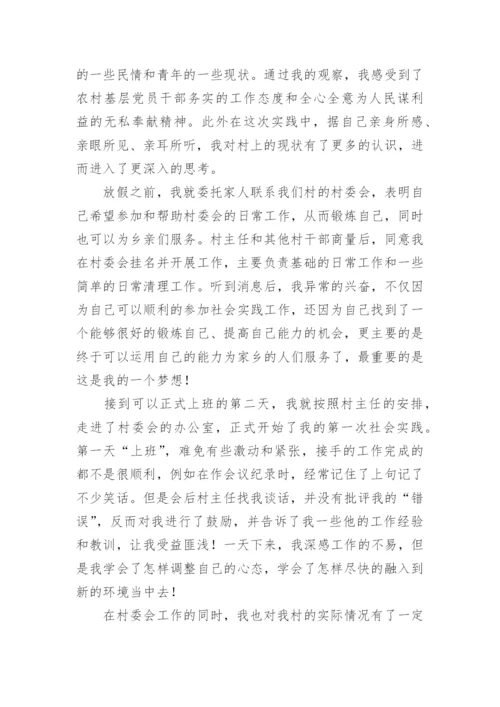 的一些民情和青年的一些现状。通过我的观察，我感受到了农村基层党员干部务实的工作态度和全心全意为人民谋利益的无私奉献精神。此外在这次实践中，据自己亲身所感、亲眼所见、亲耳所听，我对村上的现状有了更多的认识，进而进入了更深入的思考。

放假之前，我就委托家人联系我们村的村委会，表明自己希望参加和帮助村委会的日常工作，从而锻炼自己，同时也可以为乡亲们服务。村主任和其他村干部商量后，同意我在村委会挂名并开展工作，主要负责基础的日常工作和一些简单的日常清理工作。听到消息后，我异常的兴奋，不仅因为自己可以顺利的参加社会实践工作，还因为自己找到了一个能够很好的锻炼自己、提高自己能力的机会，更主要的是终于可以运用自己的能力为家乡的人们服务了，最重要的是这是我的一个梦想！

接到可以正式上班的第二天，我就按照村主任的安排，走进了村委会的办公室，正式开始了我的第一次社会实践。第一天“上班”，难免有些激动和紧张，接手的工作完成的都不是很顺利，例如在作会议纪录时，经常记住了上句记了不少笑话。但是会后村主任找我谈话，并没有批评我的“错误”，反而对我进行了鼓励，并告诉了我一些他的工作经验和教训，让我受益匪浅！一天下来，我深感工作的不易，但是我学会了怎样调整自己的心态，学会了怎样尽快的融入到新的环境当中去！

在村委会工作的同时，我也对我村的实际情况有了一定